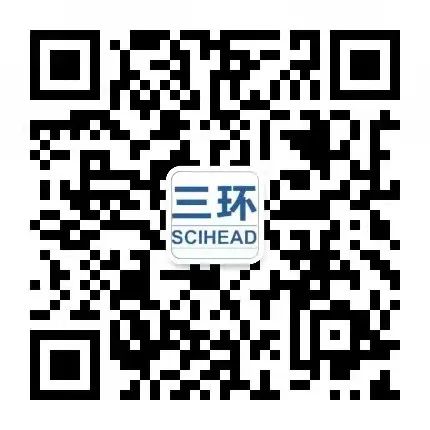 三环
SCIHEAD